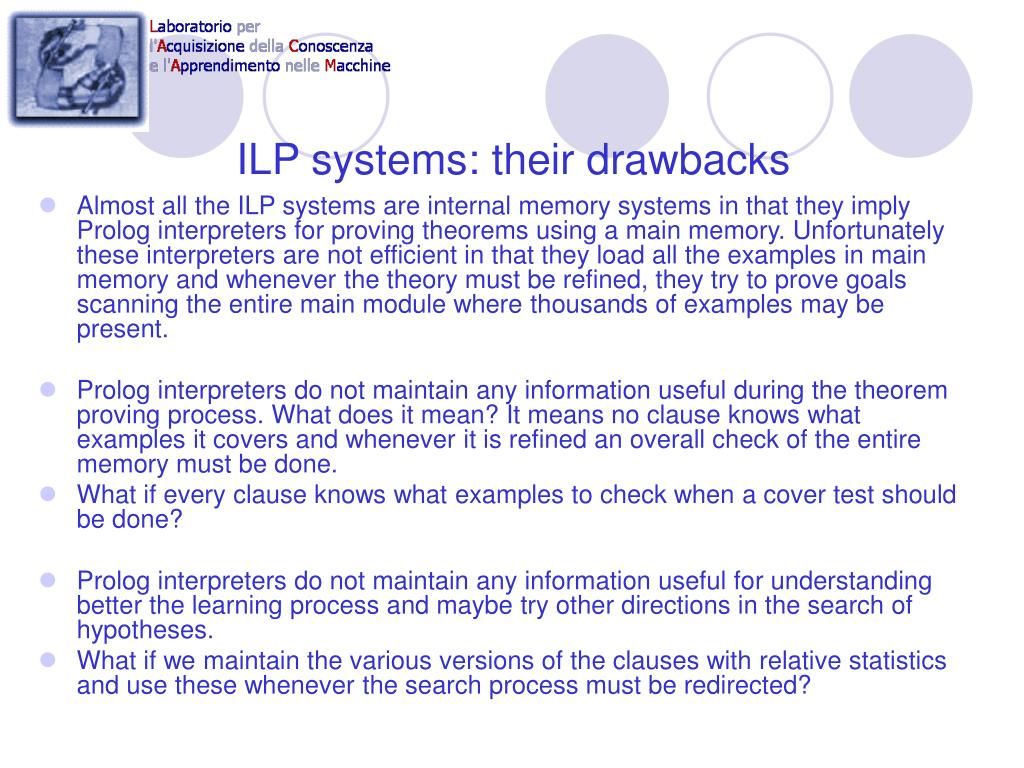 Laboratorio per
l'Acquisizione della Conoscenza
e l'Apprendimento nelle Macchine

ILP systems: their drawbacks

Almost all the ILP systems are internal memory systems in that they imply Prolog interpreters for proving theorems using a main memory. Unfortunately these interpreters are not efficient in that they load all the examples in main memory and whenever the theory must be refined, they try to prove goals scanning the entire main module where thousands of examples may be present.

Prolog interpreters do not maintain any information useful during the theorem proving process. What does it mean? It means no clause knows what examples it covers and whenever it is refined an overall check of the entire memory must be done.

What if every clause knows what examples to check when a cover test should be done?

Prolog interpreters do not maintain any information useful for understanding better the learning process and maybe try other directions in the search of hypotheses.

What if we maintain the various versions of the clauses with relative statistics and use these whenever the search process must be redirected?